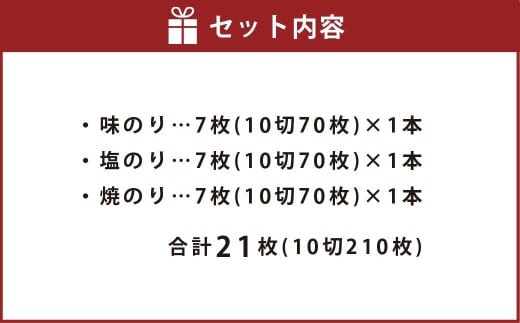 セット内容

・味のり…7枚(10切70枚)×1本
・塩のり…7枚(10切70枚)×1本
・焼のり…7枚(10切70枚)×1本

合計21枚(10切210枚)